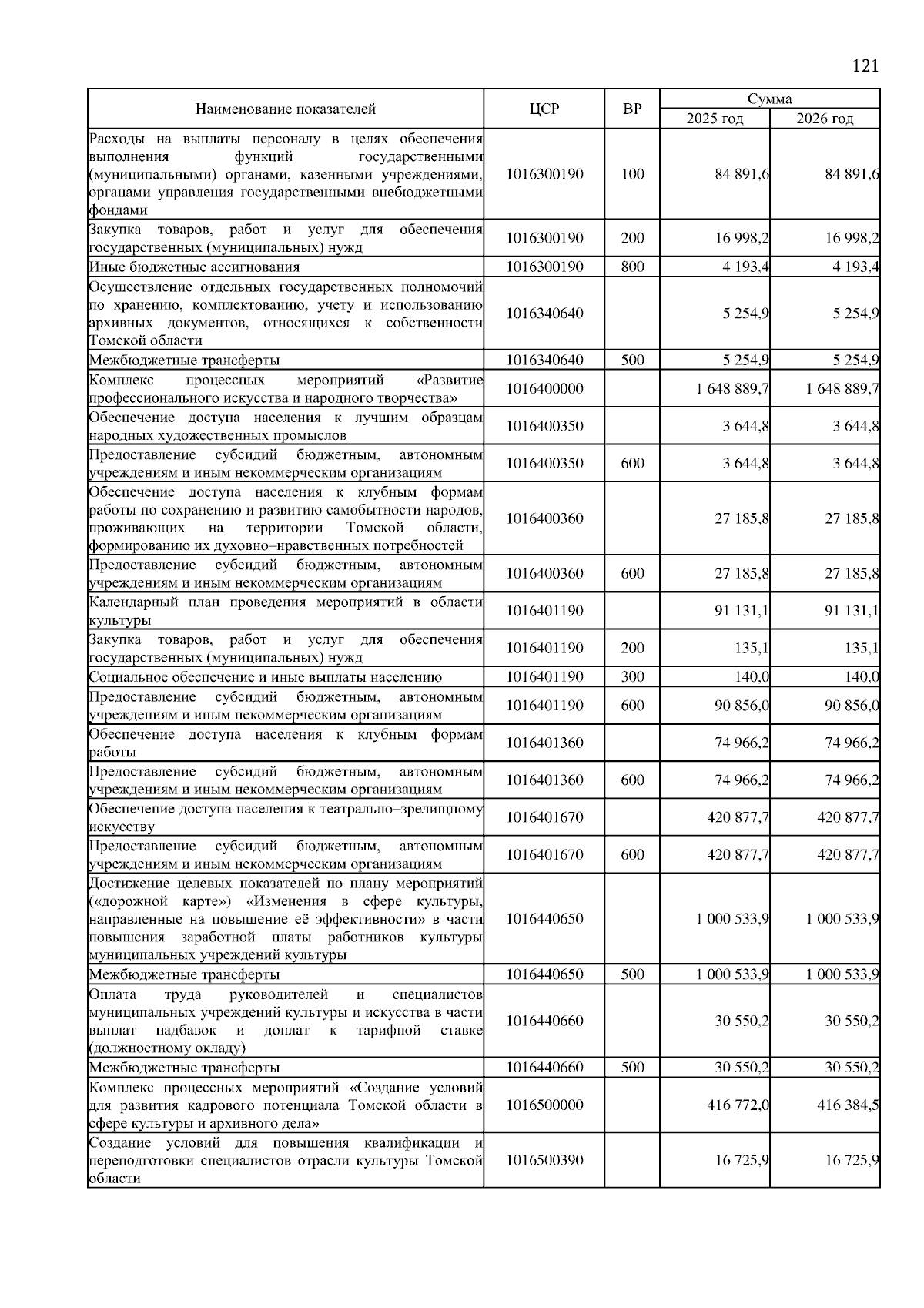 121

| Наименование показателей | ЦСР | ВР | Сумма 2025 год | Сумма 2026 год |
|---|---|---|---|---|
| Расходы на выплаты персоналу в целях обеспечения выполнения функций государственными (муниципальными) органами, казенными учреждениями, органами управления государственными внебюджетными фондами | 1016300190 | 100 | 84 891,6 | 84 891,6 |
| Закупка товаров, работ и услуг для обеспечения государственных (муниципальных) нужд | 1016300190 | 200 | 16 998,2 | 16 998,2 |
| Иные бюджетные ассигнования | 1016300190 | 800 | 4 193,4 | 4 193,4 |
| Осуществление отдельных государственных полномочий по хранению, комплектованию, учету и использованию архивных документов, относящихся к собственности Томской области | 1016340640 | | 5 254,9 | 5 254,9 |
| Межбюджетные трансферты | 1016340640 | 500 | 5 254,9 | 5 254,9 |
| Комплекс процессных мероприятий «Развитие профессионального искусства и народного творчества» | 1016400000 | | 1 648 889,7 | 1 648 889,7 |
| Обеспечение доступа населения к лучшим образцам народных художественных промыслов | 1016400350 | | 3 644,8 | 3 644,8 |
| Предоставление субсидий бюджетным, автономным учреждениям и иным некоммерческим организациям | 1016400350 | 600 | 3 644,8 | 3 644,8 |
| Обеспечение доступа населения к клубным формам работы по сохранению и развитию самобытности народов, проживающих на территории Томской области, формированию их духовно–нравственных потребностей | 1016400360 | | 27 185,8 | 27 185,8 |
| Предоставление субсидий бюджетным, автономным учреждениям и иным некоммерческим организациям | 1016400360 | 600 | 27 185,8 | 27 185,8 |
| Календарный план проведения мероприятий в области культуры | 1016401190 | | 91 131,1 | 91 131,1 |
| Закупка товаров, работ и услуг для обеспечения государственных (муниципальных) нужд | 1016401190 | 200 | 135,1 | 135,1 |
| Социальное обеспечение и иные выплаты населению | 1016401190 | 300 | 140,0 | 140,0 |
| Предоставление субсидий бюджетным, автономным учреждениям и иным некоммерческим организациям | 1016401190 | 600 | 90 856,0 | 90 856,0 |
| Обеспечение доступа населения к клубным формам работы | 1016401360 | | 74 966,2 | 74 966,2 |
| Предоставление субсидий бюджетным, автономным учреждениям и иным некоммерческим организациям | 1016401360 | 600 | 74 966,2 | 74 966,2 |
| Обеспечение доступа населения к театрально–зрелищному искусству | 1016401670 | | 420 877,7 | 420 877,7 |
| Предоставление субсидий бюджетным, автономным учреждениям и иным некоммерческим организациям | 1016401670 | 600 | 420 877,7 | 420 877,7 |
| Достижение целевых показателей по плану мероприятий («дорожной карте») «Изменения в сфере культуры, направленные на повышение её эффективности» в части повышения заработной платы работников культуры муниципальных учреждений культуры | 1016440650 | | 1 000 533,9 | 1 000 533,9 |
| Межбюджетные трансферты | 1016440650 | 500 | 1 000 533,9 | 1 000 533,9 |
| Оплата труда руководителей и специалистов муниципальных учреждений культуры и искусства в части выплат надбавок и доплат к тарифной ставке (должностному окладу) | 1016440660 | | 30 550,2 | 30 550,2 |
| Межбюджетные трансферты | 1016440660 | 500 | 30 550,2 | 30 550,2 |
| Комплекс процессных мероприятий «Создание условий для развития кадрового потенциала Томской области в сфере культуры и архивного дела» | 1016500000 | | 416 772,0 | 416 384,5 |
| Создание условий для повышения квалификации и переподготовки специалистов отрасли культуры Томской области | 1016500390 | | 16 725,9 | 16 725,9 |